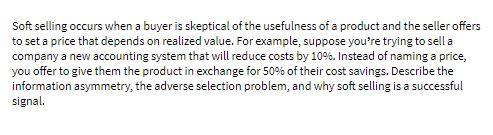 Soft selling occurs when a buyer is skeptical of the usefulness of a product and the seller offers to set a price that depends on realized value. For example, suppose you're trying to sell a company a new accounting system that will reduce costs by 10%. Instead of naming a price, you offer to give them the product in exchange for 50% of their cost savings. Describe the information asymmetry, the adverse selection problem, and why soft selling is a successful signal.